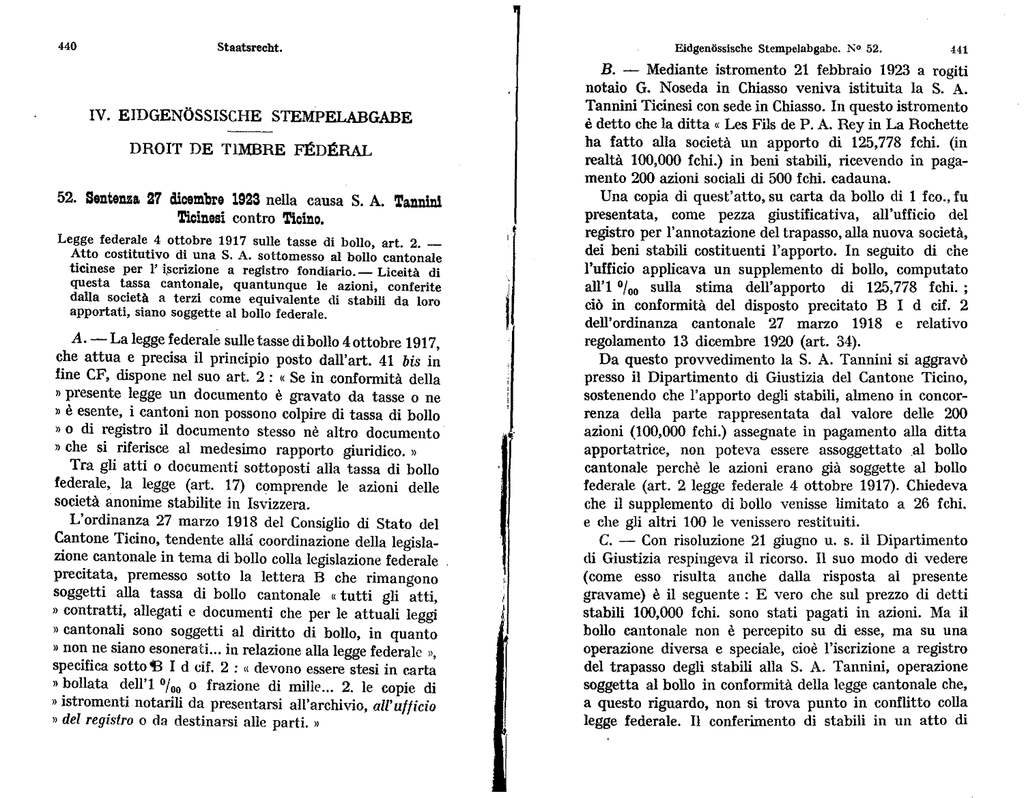 440 Staatsrecht.

IV. EIDGENÖSSISCHE STEMPELABGABE

DROIT DE TIMBRE FÉDÉRAL

52. Sentenza 27 dicembre 1923 nella causa S. A. Tannini Ticinesi contro Ticino.

Legge federale 4 ottobre 1917 sulle tasse di bollo, art. 2. — Atto costitutivo di una S. A. sottomesso al bollo cantonale ticinese per l' iscrizione a registro fondiario. — Liceità di questa tassa cantonale, quantunque le azioni, conferite dalla società a terzi come equivalente di stabili da loro apportati, siano soggette al bollo federale.

A. — La legge federale sulle tasse di bollo 4 ottobre 1917, che attua e precisa il principio posto dall'art. 41 bis in fine CF, dispone nel suo art. 2 : « Se in conformità della » presente legge un documento è gravato da tasse o ne » è esente, i cantoni non possono colpire di tassa di bollo » o di registro il documento stesso nè altro documento » che si riferisce al medesimo rapporto giuridico. »

Tra gli atti o documenti sottoposti alla tassa di bollo federale, la legge (art. 17) comprende le azioni delle società anonime stabilite in Isvizzera.

L'ordinanza 27 marzo 1918 del Consiglio di Stato del Cantone Ticino, tendente alla coordinazione della legislazione cantonale in tema di bollo colla legislazione federale precitata, premesso sotto la lettera B che rimangono soggetti alla tassa di bollo cantonale « tutti gli atti, » contratti, allegati e documenti che per le attuali leggi » cantonali sono soggetti al diritto di bollo, in quanto » non ne siano esonerati... in relazione alla legge federale », specifica sotto B I d cif. 2 : « devono essere stesi in carta » bollata dell'1 $^0/_{00}$ o frazione di mille... 2. le copie di » istromenti notarili da presentarsi all'archivio, all'ufficio » del registro o da destinarsi alle parti. »

Eidgenössische Stempelabgabe. N° 52. 441

B. — Mediante istromento 21 febbraio 1923 a rogiti notaio G. Noseda in Chiasso veniva istituita la S. A. Tannini Ticinesi con sede in Chiasso. In questo istromento è detto che la ditta « Les Fils de P. A. Rey in La Rochette ha fatto alla società un apporto di 125,778 fchi. (in realtà 100,000 fchi.) in beni stabili, ricevendo in pagamento 200 azioni sociali di 500 fchi. cadauna.

Una copia di quest'atto, su carta da bollo di 1 fco., fu presentata, come pezza giustificativa, all'ufficio del registro per l'annotazione del trapasso, alla nuova società, dei beni stabili costituenti l'apporto. In seguito di che l'ufficio applicava un supplemento di bollo, computato all'1 $^0/_{00}$ sulla stima dell'apporto di 125,778 fchi. ; ciò in conformità del disposto precitato B I d cif. 2 dell'ordinanza cantonale 27 marzo 1918 e relativo regolamento 13 dicembre 1920 (art. 34).

Da questo provvedimento la S. A. Tannini si aggravò presso il Dipartimento di Giustizia del Cantone Ticino, sostenendo che l'apporto degli stabili, almeno in concorrenza della parte rappresentata dal valore delle 200 azioni (100,000 fchi.) assegnate in pagamento alla ditta apportatrice, non poteva essere assoggettato al bollo cantonale perchè le azioni erano già soggette al bollo federale (art. 2 legge federale 4 ottobre 1917). Chiedeva che il supplemento di bollo venisse limitato a 26 fchi. e che gli altri 100 le venissero restituiti.

C. — Con risoluzione 21 giugno u. s. il Dipartimento di Giustizia respingeva il ricorso. Il suo modo di vedere (come esso risulta anche dalla risposta al presente gravame) è il seguente : E vero che sul prezzo di detti stabili 100,000 fchi. sono stati pagati in azioni. Ma il bollo cantonale non è percepito su di esse, ma su una operazione diversa e speciale, cioè l'iscrizione a registro del trapasso degli stabili alla S. A. Tannini, operazione soggetta al bollo in conformità della legge cantonale che, a questo riguardo, non si trova punto in conflitto colla legge federale. Il conferimento di stabili in un atto di